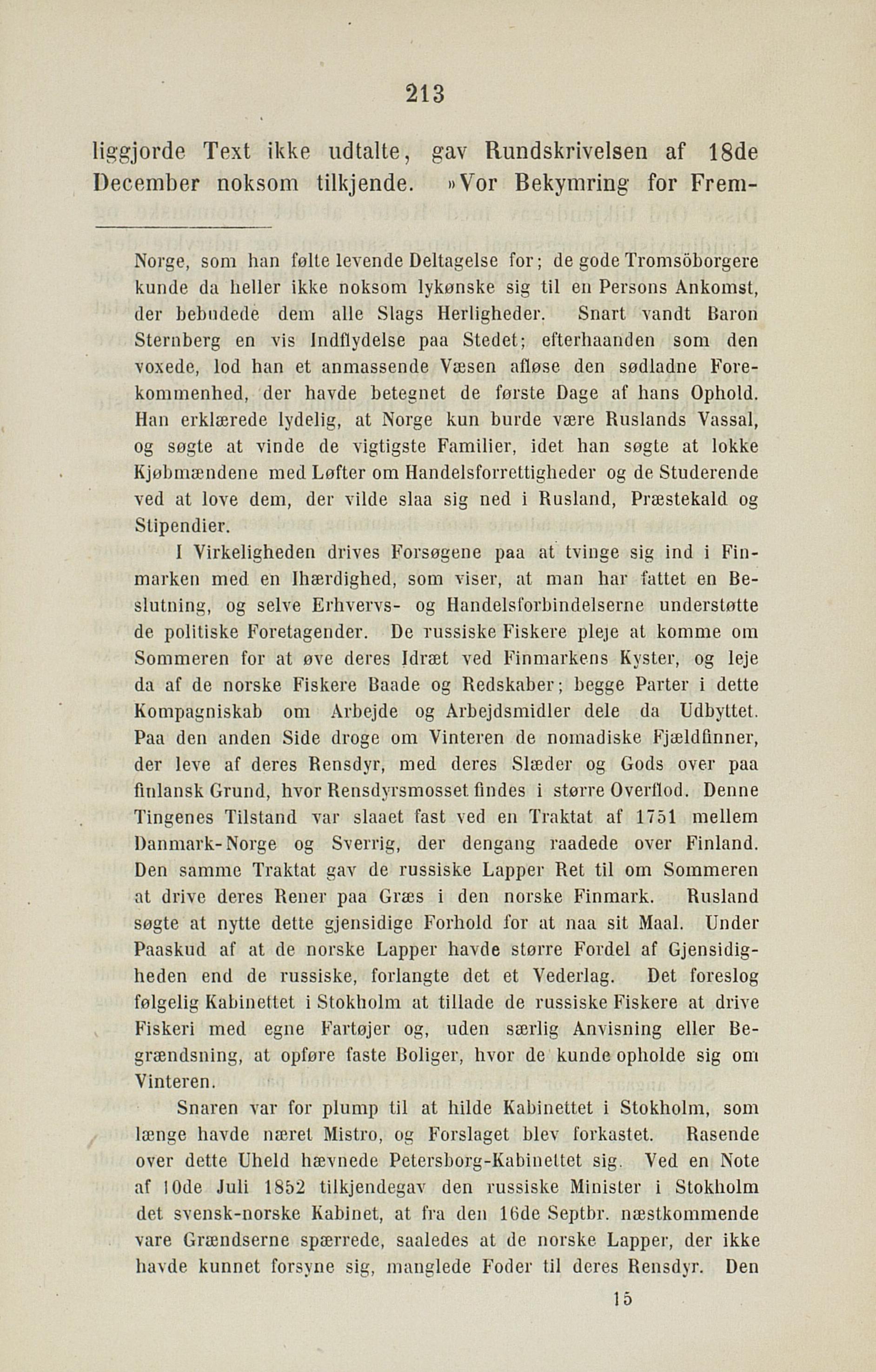 213

liggjorde Text ikke udtalte, gav Rundskrivelsen af 18de December noksom tilkjende. »Vor Bekymring for Frem-

Norge, som han følte levende Deltagelse for; de gode Tromsöborgere kunde da heller ikke noksom lykønske sig til en Persons Ankomst, der bebudede dem alle Slags Herligheder. Snart vandt Baron Sternberg en vis Indflydelse paa Stedet; efterhaanden som den voxede, lod han et anmassende Væsen afløse den sødladne Forekommenhed, der havde betegnet de første Dage af hans Ophold. Han erklærede lydelig, at Norge kun burde være Ruslands Vassal, og søgte at vinde de vigtigste Familier, idet han søgte at lokke Kjøbmændene med Løfter om Handelsforrettigheder og de Studerende ved at love dem, der vilde slaa sig ned i Rusland, Præstekald og Stipendier.

I Virkeligheden drives Forsøgene paa at tvinge sig ind i Finmarken med en Ihærdighed, som viser, at man har fattet en Beslutning, og selve Erhvervs- og Handelsforbindelserne understøtte de politiske Foretagender. De russiske Fiskere pleje at komme om Sommeren for at øve deres Idræt ved Finmarkens Kyster, og leje da af de norske Fiskere Baade og Redskaber; begge Parter i dette Kompagniskab om Arbejde og Arbejdsmidler dele da Udbyttet. Paa den anden Side droge om Vinteren de nomadiske Fjældfinner, der leve af deres Rensdyr, med deres Slæder og Gods over paa finlansk Grund, hvor Rensdyrsmosset findes i større Overflod. Denne Tingenes Tilstand var slaaet fast ved en Traktat af 1751 mellem Danmark-Norge og Sverrig, der dengang raadede over Finland. Den samme Traktat gav de russiske Lapper Ret til om Sommeren at drive deres Rener paa Græs i den norske Finmark. Rusland søgte at nytte dette gjensidige Forhold for at naa sit Maal. Under Paaskud af at de norske Lapper havde større Fordel af Gjensidigheden end de russiske, forlangte det et Vederlag. Det foreslog følgelig Kabinettet i Stokholm at tillade de russiske Fiskere at drive Fiskeri med egne Fartøjer og, uden særlig Anvisning eller Begrændsning, at opføre faste Boliger, hvor de kunde opholde sig om Vinteren.

Snaren var for plump til at hilde Kabinettet i Stokholm, som længe havde næret Mistro, og Forslaget blev forkastet. Rasende over dette Uheld hævnede Petersborg-Kabinettet sig. Ved en Note af 10de Juli 1852 tilkjendegav den russiske Minister i Stokholm det svensk-norske Kabinet, at fra den 16de Septbr. næstkommende vare Grændserne spærrede, saaledes at de norske Lapper, der ikke havde kunnet forsyne sig, manglede Foder til deres Rensdyr. Den

15